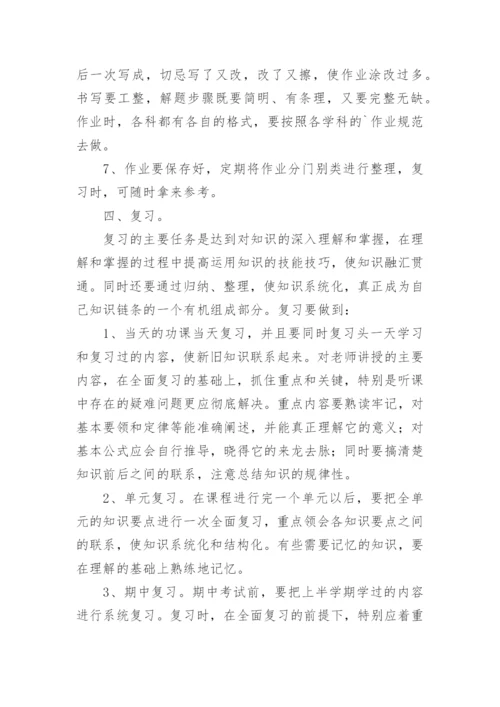 后一次写成，切忌写了又改，改了又擦，使作业涂改过多。书写要工整，解题步骤既要简明、有条理，又要完整无缺。作业时，各科都有各自的格式，要按照各学科的`作业规范去做。

7、作业要保存好，定期将作业分门别类进行整理，复习时，可随时拿来参考。

四、复习。

复习的主要任务是达到对知识的深入理解和掌握，在理解和掌握的过程中提高运用知识的技能技巧，使知识融汇贯通。同时还要通过归纳、整理，使知识系统化，真正成为自己知识链条的一个有机组成部分。复习要做到：

1、当天的功课当天复习，并且要同时复习头一天学习和复习过的内容，使新旧知识联系起来。对老师讲授的主要内容，在全面复习的基础上，抓住重点和关键，特别是听课中存在的疑难问题更应彻底解决。重点内容要熟读牢记，对基本要领和定律等能准确阐述，并能真正理解它的意义；对基本公式应会自行推导，晓得它的来龙去脉；同时要搞清楚知识前后之间的联系，注意总结知识的规律性。

2、单元复习。在课程进行完一个单元以后，要把全单元的知识要点进行一次全面复习，重点领会各知识要点之间的联系，使知识系统化和结构化。有些需要记忆的知识，要在理解的基础上熟练地记忆。

3、期中复习。期中考试前，要把上半学期学过的内容进行系统复习。复习时，在全面复习的前提下，特别应着重